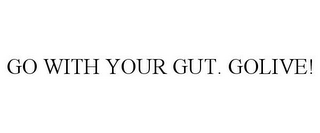 GO WITH YOUR GUT. GOLIVE!